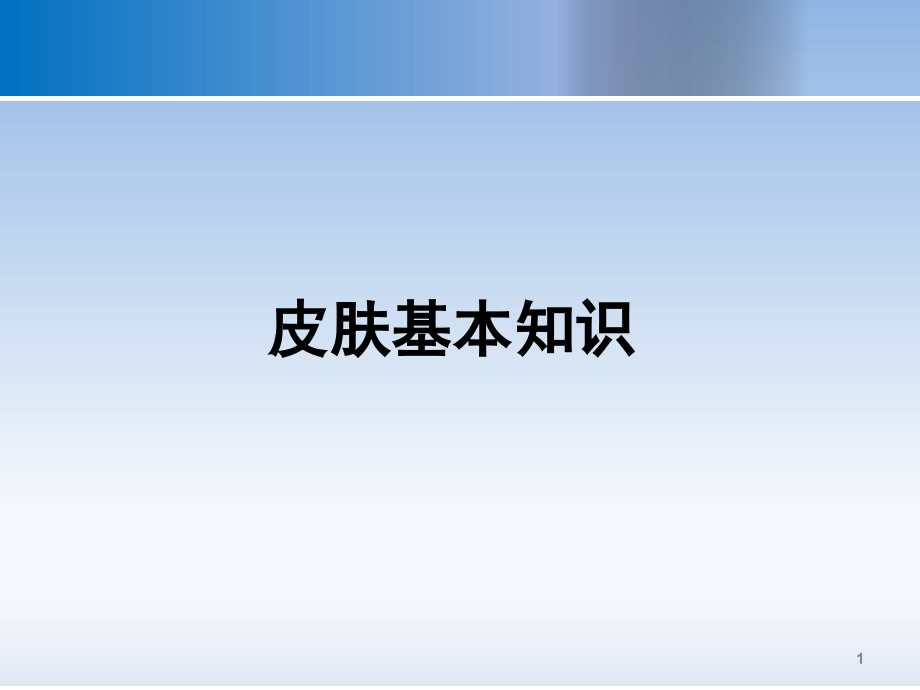 皮肤基本知识

1